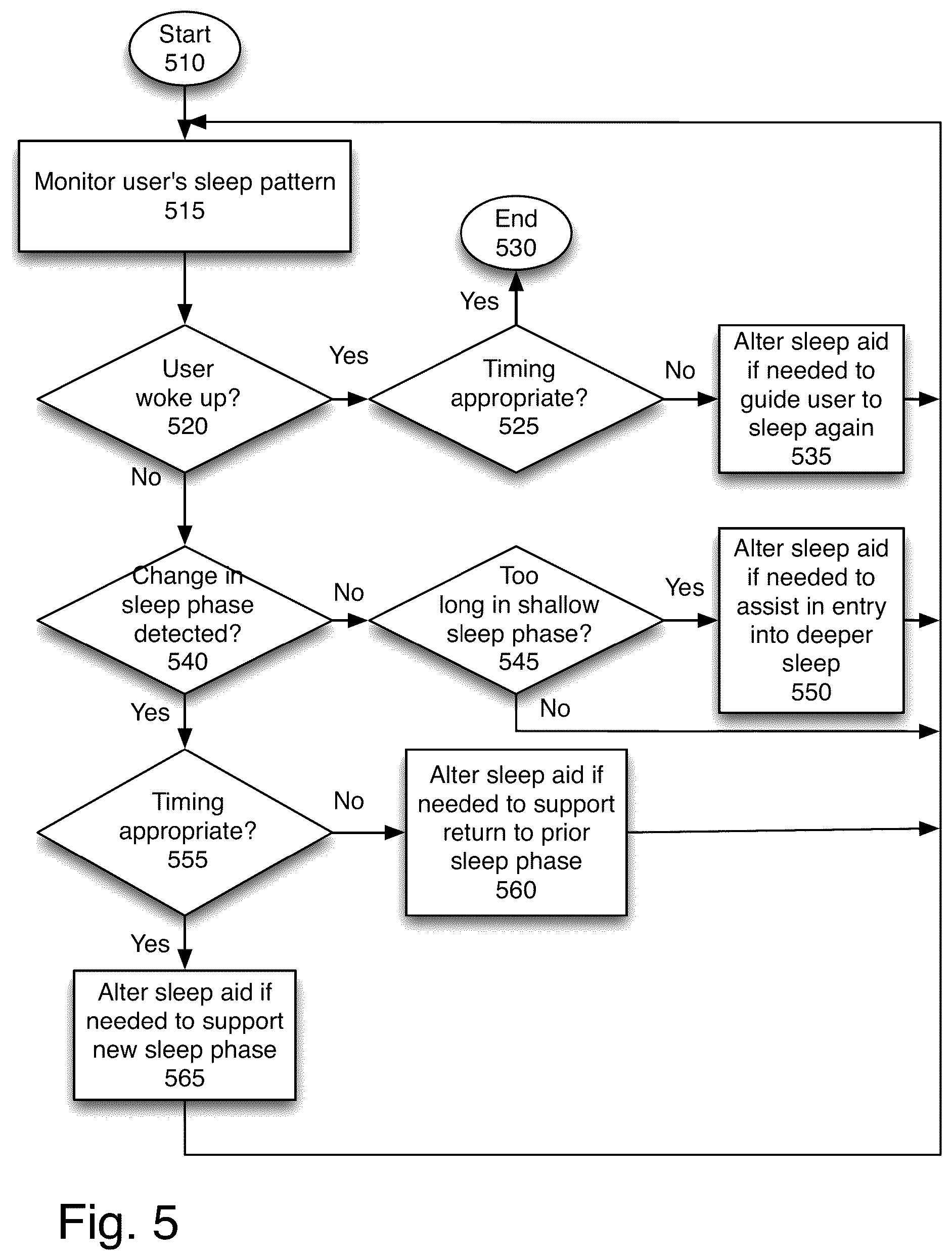 Start
510

Monitor user's sleep pattern
515

End
530

Yes

User woke up?
520

Yes

Timing appropriate?
525

No

Alter sleep aid if needed to guide user to sleep again
535

No

Change in sleep phase detected?
540

No

Too long in shallow sleep phase?
545

Yes

Alter sleep aid if needed to assist in entry into deeper sleep
550

No

Yes

Timing appropriate?
555

No

Alter sleep aid if needed to support return to prior sleep phase
560

Yes

Alter sleep aid if needed to support new sleep phase
565

Fig. 5